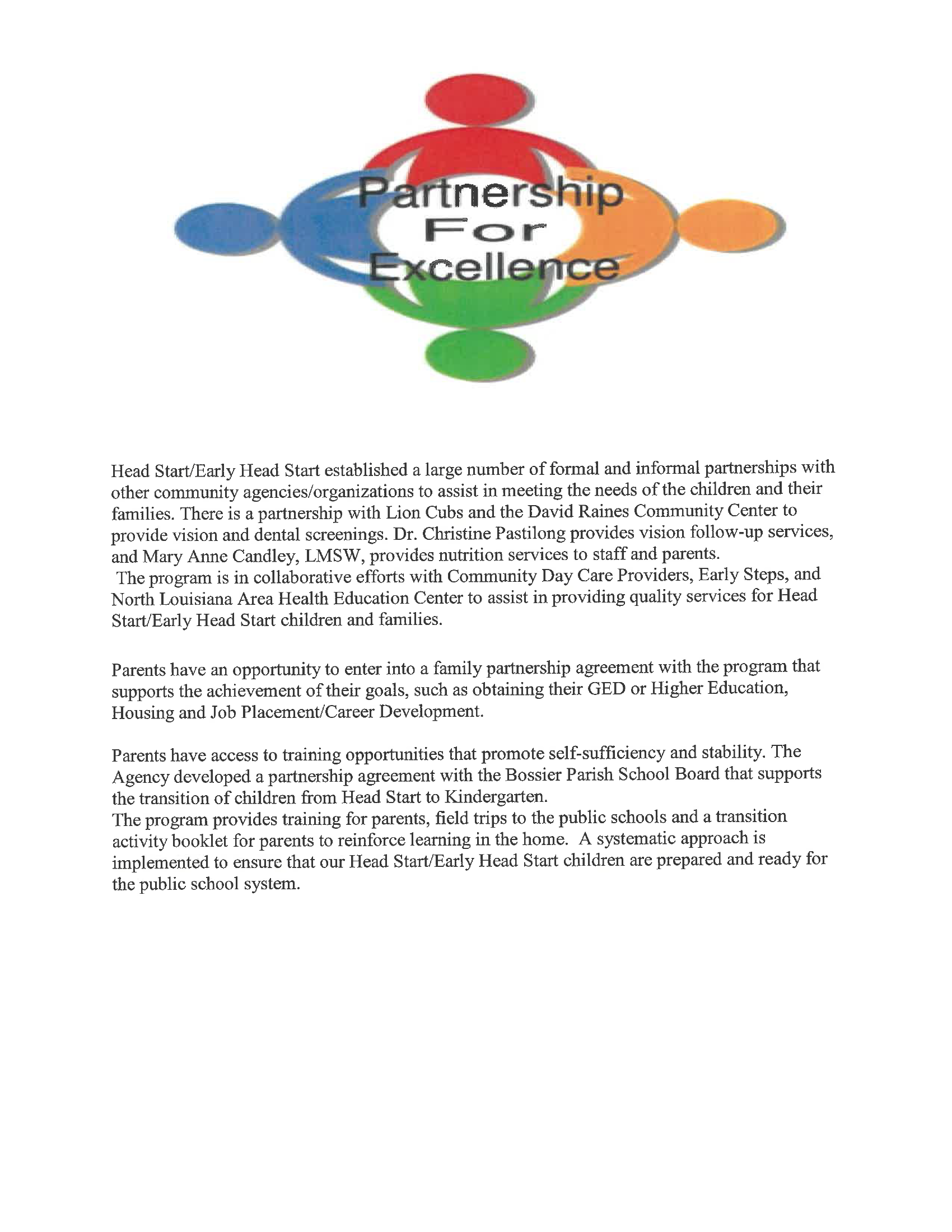 Partnership
For
Excellence

Head Start/Early Head Start established a large number of formal and informal partnerships with other community agencies/organizations to assist in meeting the needs of the children and their families. There is a partnership with Lion Cubs and the David Raines Community Center to provide vision and dental screenings. Dr. Christine Pastilong provides vision follow-up services, and Mary Anne Candley, LMSW, provides nutrition services to staff and parents.
The program is in collaborative efforts with Community Day Care Providers, Early Steps, and North Louisiana Area Health Education Center to assist in providing quality services for Head Start/Early Head Start children and families.

Parents have an opportunity to enter into a family partnership agreement with the program that supports the achievement of their goals, such as obtaining their GED or Higher Education, Housing and Job Placement/Career Development.

Parents have access to training opportunities that promote self-sufficiency and stability. The Agency developed a partnership agreement with the Bossier Parish School Board that supports the transition of children from Head Start to Kindergarten.
The program provides training for parents, field trips to the public schools and a transition activity booklet for parents to reinforce learning in the home. A systematic approach is implemented to ensure that our Head Start/Early Head Start children are prepared and ready for the public school system.